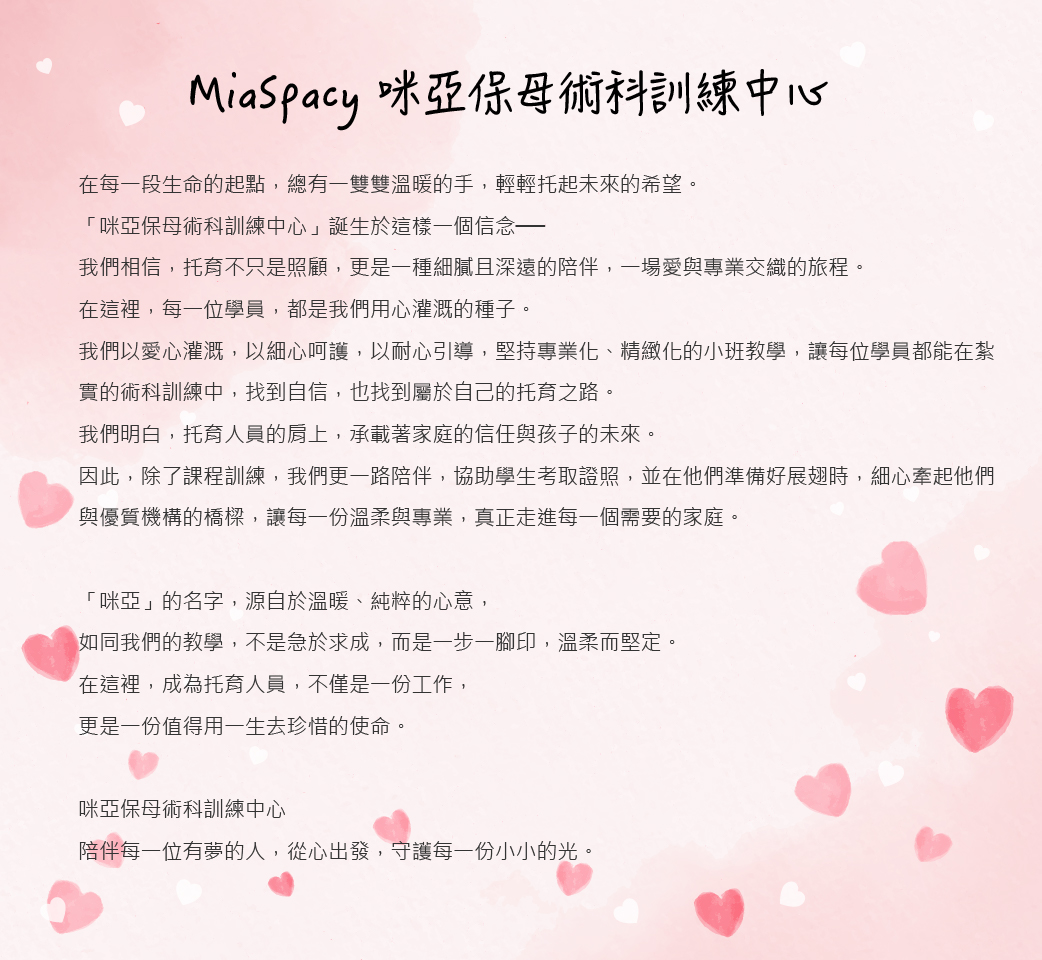 MiaSpacy 咪亞保母術科訓練中心

在每一段生命的起點，總有一雙雙溫暖的手，輕輕托起未來的希望。

「咪亞保母術科訓練中心」誕生於這樣一個信念──

我們相信，托育不只是照顧，更是一種細膩且深遠的陪伴，一場愛與專業交織的旅程。

在這裡，每一位學員，都是我們用心灌溉的種子。

我們以愛心灌溉，以細心呵護，以耐心引導，堅持專業化、精緻化的小班教學，讓每位學員都能在紮實的術科訓練中，找到自信，也找到屬於自己的托育之路。

我們明白，托育人員的肩上，承載著家庭的信任與孩子的未來。

因此，除了課程訓練，我們更一路陪伴，協助學生考取證照，並在他們準備好展翅時，細心牽起他們與優質機構的橋樑，讓每一份溫柔與專業，真正走進每一個需要的家庭。

「咪亞」的名字，源自於溫暖、純粹的心意，

如同我們的教學，不是急於求成，而是一步一腳印，溫柔而堅定。

在這裡，成為托育人員，不僅是一份工作，

更是一份值得用一生去珍惜的使命。

咪亞保母術科訓練中心

陪伴每一位有夢的人，從心出發，守護每一份小小的光。